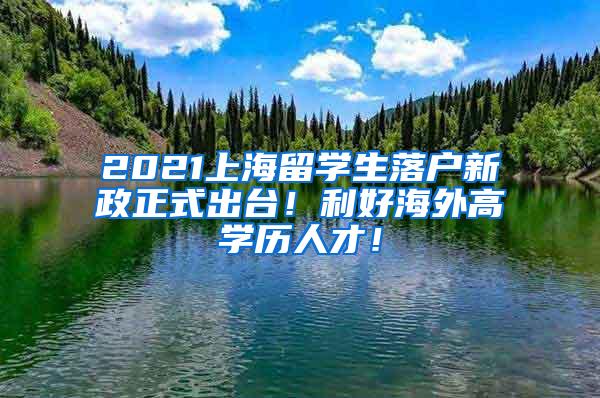 2021上海留学生落户新政正式出台！利好海外高学历人才！